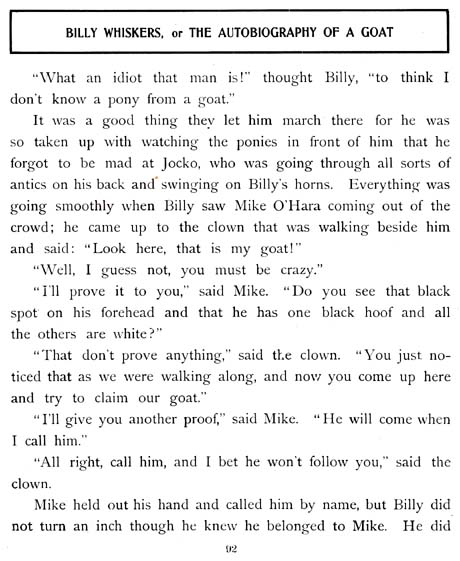 BILLY WHISKERS, or THE AUTOBIOGRAPHY OF A GOAT

"What an idiot that man is!" thought Billy, "to think I don't know a pony from a goat."

It was a good thing they let him march there for he was so taken up with watching the ponies in front of him that he forgot to be mad at Jocko, who was going through all sorts of antics on his back and swinging on Billy's horns. Everything was going smoothly when Billy saw Mike O'Hara coming out of the crowd; he came up to the clown that was walking beside him and said: "Look here, that is my goat!"

"Well, I guess not, you must be crazy."

"I'll prove it to you," said Mike. "Do you see that black spot on his forehead and that he has one black hoof and all the others are white?"

"That don't prove anything," said the clown. "You just noticed that as we were walking along, and now you come up here and try to claim our goat."

"I'll give you another proof," said Mike. "He will come when I call him."

"All right, call him, and I bet he won't follow you," said the clown.

Mike held out his hand and called him by name, but Billy did not turn an inch though he knew he belonged to Mike. He did

92